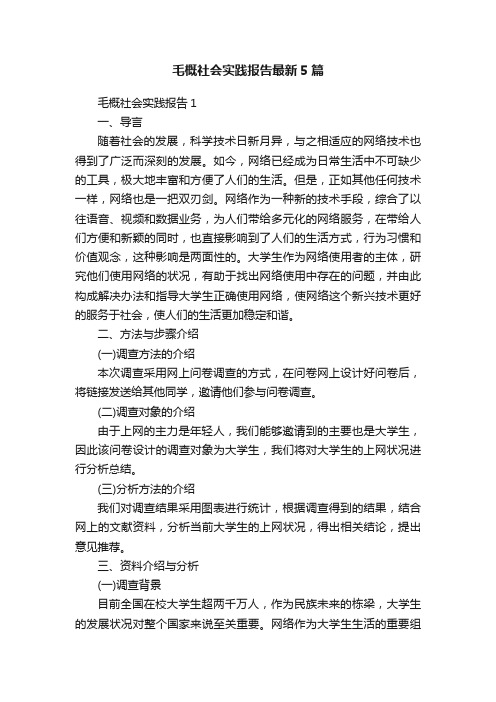 毛概社会实践报告最新5篇

毛概社会实践报告1

一、导言

随着社会的发展，科学技术日新月异，与之相适应的网络技术也得到了广泛而深刻的发展。如今，网络已经成为日常生活中不可缺少的工具，极大地丰富和方便了人们的生活。但是，正如其他任何技术一样，网络也是一把双刃剑。网络作为一种新的技术手段，综合了以往语音、视频和数据业务，为人们带给多元化的网络服务，在带给人们方便和新颖的同时，也直接影响到了人们的生活方式，行为习惯和价值观念，这种影响是两面性的。大学生作为网络使用者的主体，研究他们使用网络的状况，有助于找出网络使用中存在的问题，并由此构成解决办法和指导大学生正确使用网络，使网络这个新兴技术更好的服务于社会，使人们的生活更加稳定和谐。

二、方法与步骤介绍

(一)调查方法的介绍

本次调查采用网上问卷调查的方式，在问卷网上设计好问卷后，将链接发送给其他同学，邀请他们参与问卷调查。

(二)调查对象的介绍

由于上网的主力是年轻人，我们能够邀请到的主要也是大学生，因此该问卷设计的调查对象为大学生，我们将对大学生的上网状况进行分析总结。

(三)分析方法的介绍

我们对调查结果采用图表进行统计，根据调查得到的结果，结合网上的文献资料，分析当前大学生的上网状况，得出相关结论，提出意见推荐。

三、资料介绍与分析

(一)调查背景

目前全国在校大学生超两千万人，作为民族未来的栋梁，大学生的发展状况对整个国家来说至关重要。网络作为大学生生活的重要组